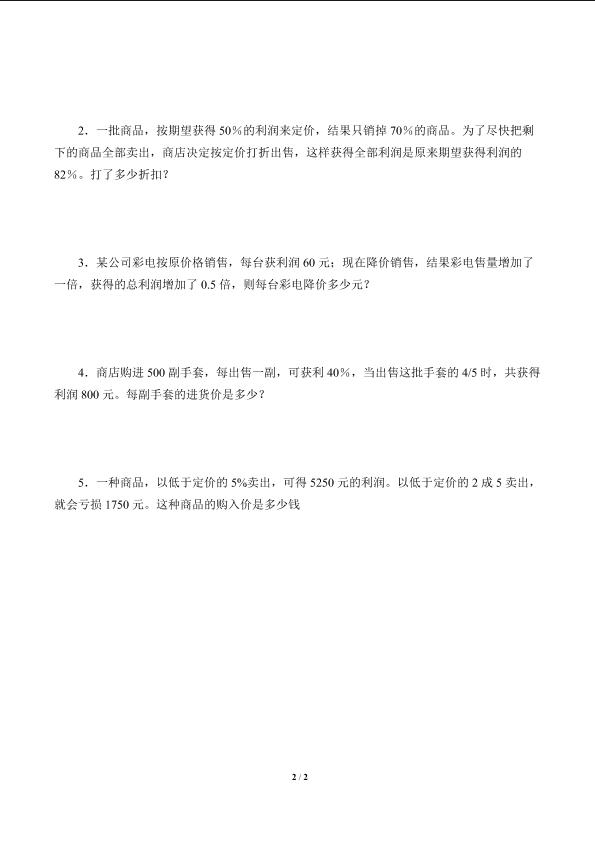 2．一批商品，按期望获得 50%的利润来定价，结果只销掉 70%的商品。为了尽快把剩下的商品全部卖出，商店决定按定价打折出售，这样获得全部利润是原来期望获得利润的 82%。打了多少折扣？

3．某公司彩电按原价格销售，每台获利润 60 元；现在降价销售，结果彩电售量增加了一倍，获得的总利润增加了 0.5 倍，则每台彩电降价多少元？

4．商店购进 500 副手套，每出售一副，可获利 40%，当出售这批手套的 4/5 时，共获得利润 800 元。每副手套的进货价是多少？

5．一种商品，以低于定价的 5%卖出，可得 5250 元的利润。以低于定价的 2 成 5 卖出，就会亏损 1750 元。这种商品的购入价是多少钱

2 / 2